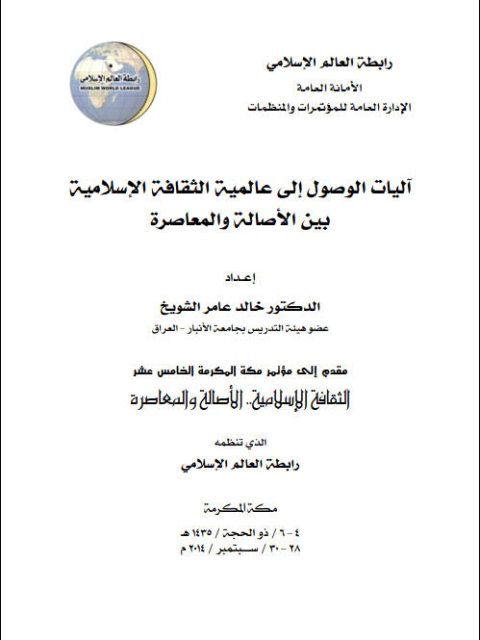 رابطة العالم الإسلامي
الأمانة العامة
الإدارة العامة للمؤتمرات والمنظمات

رابطة العالم الإسلامي
MUSLIM WORLD LEAGUE

آليات الوصول إلى عالمية الثقافة الإسلامية
بين الأصالة والمعاصرة

إعداد
الدكتور خالد عامر الشويخ
عضو هيئة التدريس بجامعة الأنبار - العراق

مقدم إلى مؤتمر مكة المكرمة الخامس عشر
الثقافة الإسلامية.. الأصالة والمعاصرة

الذي تنظمه
رابطة العالم الإسلامي

مكة المكرمة
٤ - ٦ / ذو الحجة / ١٤٣٥ هـ
٢٨ - ٣٠ / سبتمبر / ٢٠١٤ م